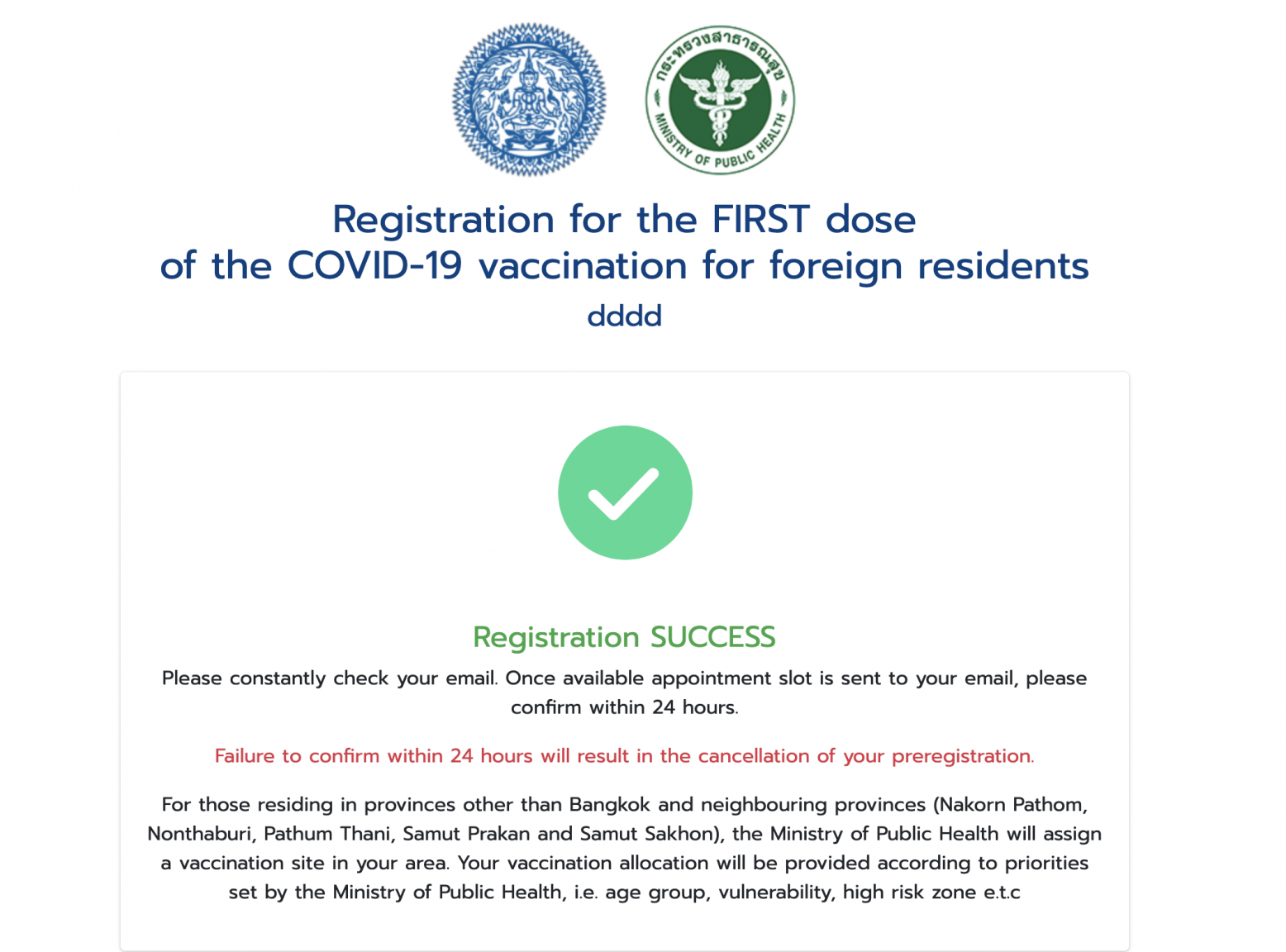 กระทรวงสาธารณสุข
MINISTRY OF PUBLIC HEALTH

Registration for the FIRST dose of the COVID-19 vaccination for foreign residents
dddd

Registration SUCCESS

Please constantly check your email. Once available appointment slot is sent to your email, please confirm within 24 hours.

Failure to confirm within 24 hours will result in the cancellation of your preregistration.

For those residing in provinces other than Bangkok and neighbouring provinces (Nakorn Pathom, Nonthaburi, Pathum Thani, Samut Prakan and Samut Sakhon), the Ministry of Public Health will assign a vaccination site in your area. Your vaccination allocation will be provided according to priorities set by the Ministry of Public Health, i.e. age group, vulnerability, high risk zone e.t.c